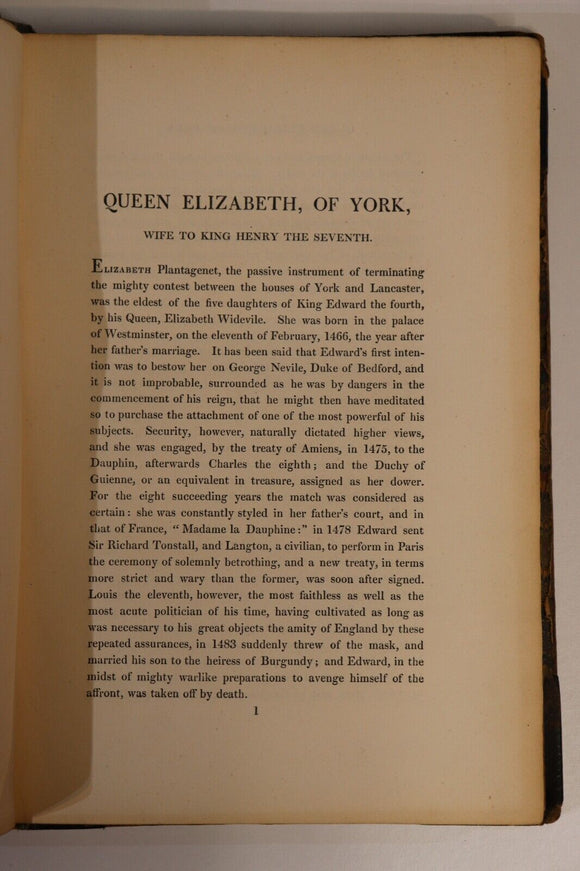 QUEEN ELIZABETH, OF YORK,

WIFE TO KING HENRY THE SEVENTH.

ELIZABETH Plantagenet, the passive instrument of terminating the mighty contest between the houses of York and Lancaster, was the eldest of the five daughters of King Edward the fourth, by his Queen, Elizabeth Widevile. She was born in the palace of Westminster, on the eleventh of February, 1466, the year after her father's marriage. It has been said that Edward's first intention was to bestow her on George Nevile, Duke of Bedford, and it is not improbable, surrounded as he was by dangers in the commencement of his reign, that he might then have meditated so to purchase the attachment of one of the most powerful of his subjects. Security, however, naturally dictated higher views, and she was engaged, by the treaty of Amiens, in 1475, to the Dauphin, afterwards Charles the eighth; and the Duchy of Guienne, or an equivalent in treasure, assigned as her dower. For the eight succeeding years the match was considered as certain: she was constantly styled in her father's court, and in that of France, "Madame la Dauphine:" in 1478 Edward sent Sir Richard Tonstall, and Langton, a civilian, to perform in Paris the ceremony of solemnly betrothing, and a new treaty, in terms more strict and wary than the former, was soon after signed. Louis the eleventh, however, the most faithless as well as the most acute politician of his time, having cultivated as long as was necessary to his great objects the amity of England by these repeated assurances, in 1483 suddenly threw of the mask, and married his son to the heiress of Burgundy; and Edward, in the midst of mighty warlike preparations to avenge himself of the affront, was taken off by death.

1